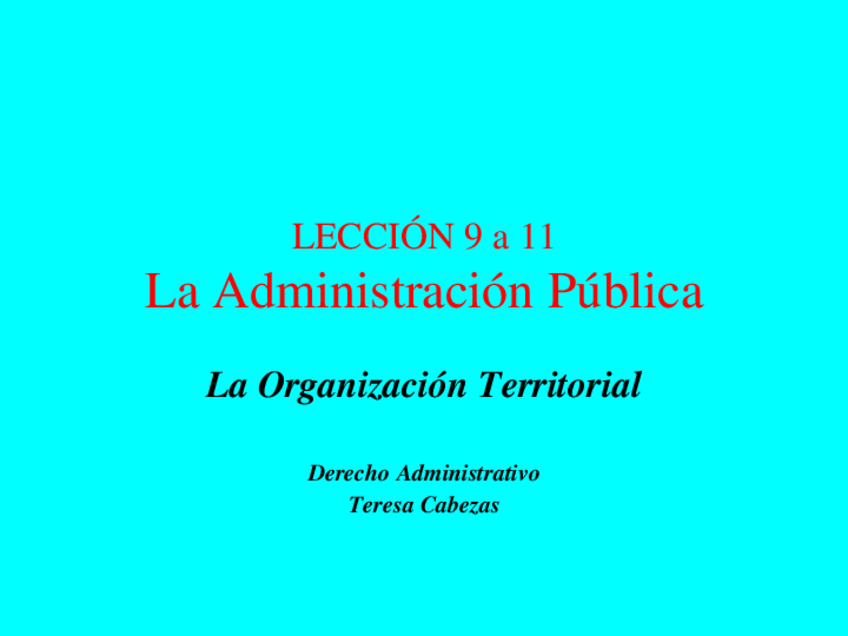 LECCIÓN 9 a 11
La Administración Pública

La Organización Territorial

Derecho Administrativo
Teresa Cabezas